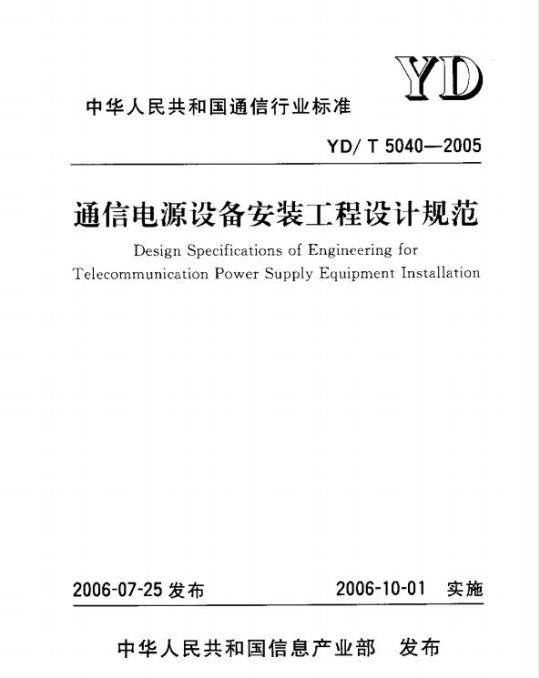 YD

中华人民共和国通信行业标准

YD/ T 5040—2005

通信电源设备安装工程设计规范

Design Specifications of Engineering for Telecommunication Power Supply Equipment Installation

2006-07-25 发布

2006-10-01 实施

中华人民共和国信息产业部 发布